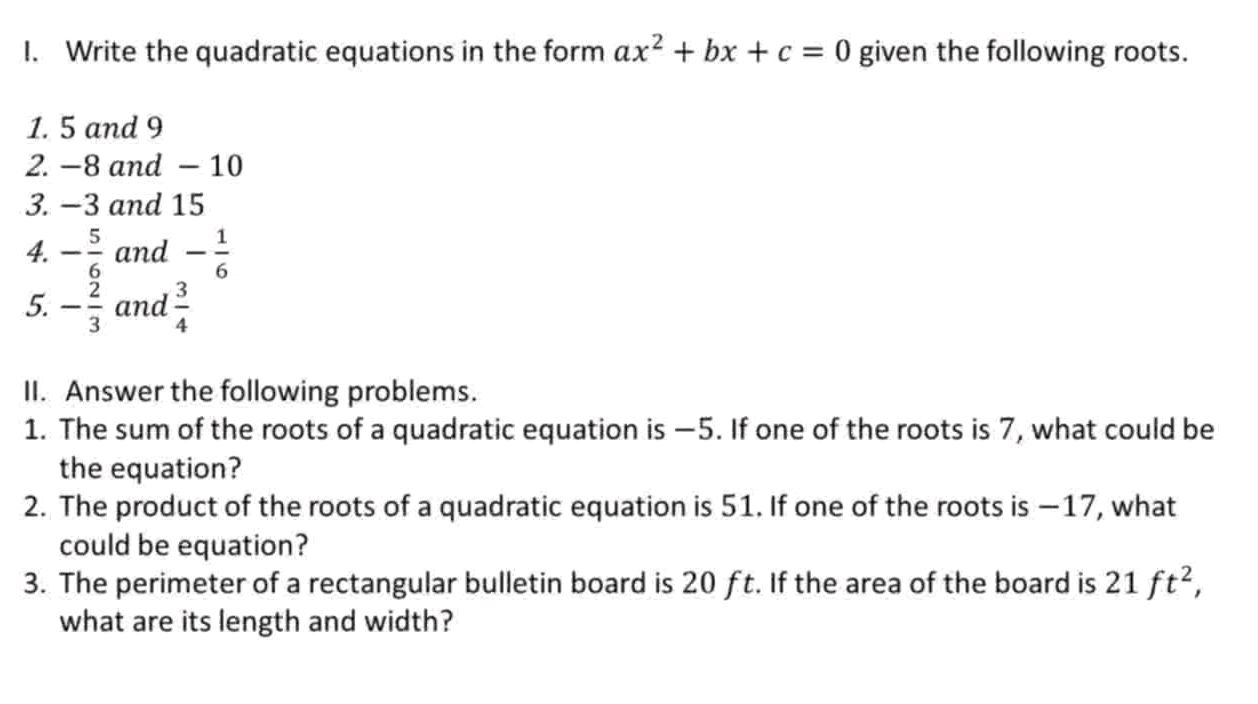 I. Write the quadratic equations in the form $ax^2 + bx + c = 0$ given the following roots.

1. $5$ and $9$
2. $-8$ and $-10$
3. $-3$ and $15$
4. $-\frac{5}{6}$ and $-\frac{1}{6}$
5. $-\frac{2}{3}$ and $\frac{3}{4}$

II. Answer the following problems.
1. The sum of the roots of a quadratic equation is $-5$. If one of the roots is $7$, what could be the equation?
2. The product of the roots of a quadratic equation is $51$. If one of the roots is $-17$, what could be equation?
3. The perimeter of a rectangular bulletin board is $20\ ft$. If the area of the board is $21\ ft^2$, what are its length and width?